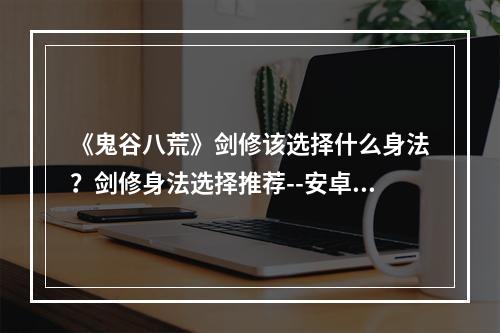 《鬼谷八荒》剑修该选择什么身法？剑修身法选择推荐--安卓...